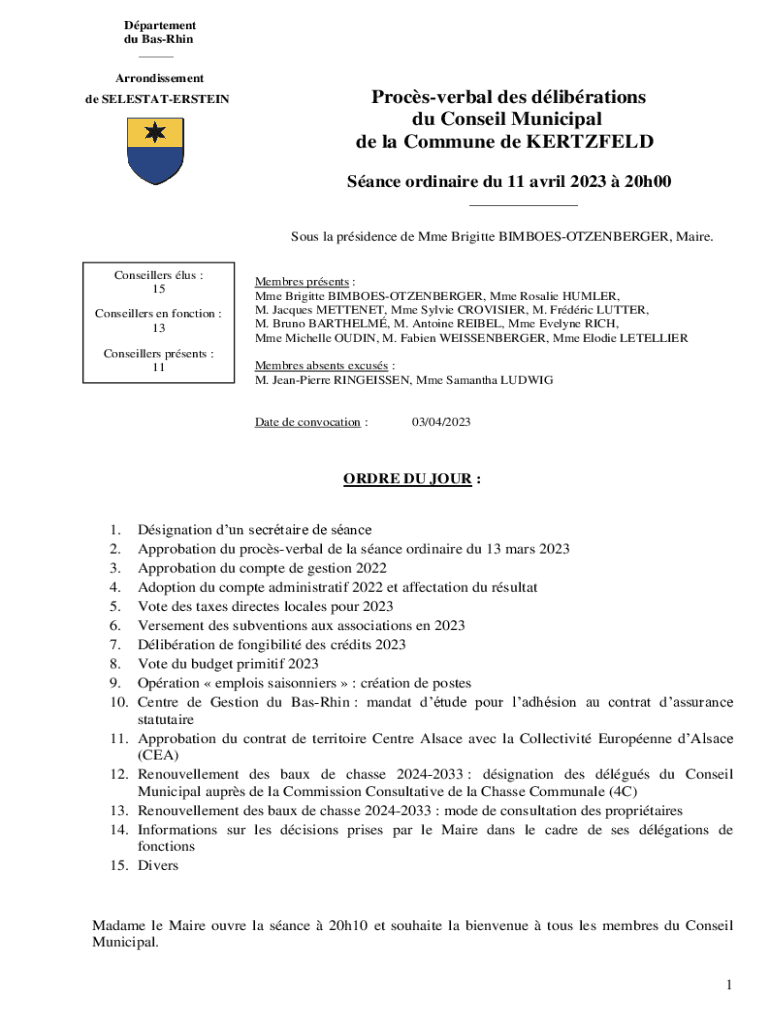 Département
du Bas-Rhin

Arrondissement
de SELESTAT-ERSTEIN

Procès-verbal des délibérations
du Conseil Municipal
de la Commune de KERTZFELD

Séance ordinaire du 11 avril 2023 à 20h00

Sous la présidence de Mme Brigitte BIMBOES-OTZENBERGER, Maire.

Conseillers élus : 15

Conseillers en fonction : 13

Conseillers présents : 11

Membres présents :
Mme Brigitte BIMBOES-OTZENBERGER, Mme Rosalie HUMLER, M. Jacques METTENET, Mme Sylvie CROVISIER, M. Frédéric LUTTER, M. Bruno BARTHELMÉ, M. Antoine REIBEL, Mme Evelyne RICH, Mme Michelle OUDIN, M. Fabien WEISSENBERGER, Mme Elodie LETELLIER

Membres absents excusés :
M. Jean-Pierre RINGEISSEN, Mme Samantha LUDWIG

Date de convocation : 03/04/2023

ORDRE DU JOUR :

1. Désignation d'un secrétaire de séance
2. Approbation du procès-verbal de la séance ordinaire du 13 mars 2023
3. Approbation du compte de gestion 2022
4. Adoption du compte administratif 2022 et affectation du résultat
5. Vote des taxes directes locales pour 2023
6. Versement des subventions aux associations en 2023
7. Délibération de fongibilité des crédits 2023
8. Vote du budget primitif 2023
9. Opération « emplois saisonniers » : création de postes
10. Centre de Gestion du Bas-Rhin : mandat d'étude pour l'adhésion au contrat d'assurance statutaire
11. Approbation du contrat de territoire Centre Alsace avec la Collectivité Européenne d'Alsace (CEA)
12. Renouvellement des baux de chasse 2024-2033 : désignation des délégués du Conseil Municipal auprès de la Commission Consultative de la Chasse Communale (4C)
13. Renouvellement des baux de chasse 2024-2033 : mode de consultation des propriétaires
14. Informations sur les décisions prises par le Maire dans le cadre de ses délégations de fonctions
15. Divers

Madame le Maire ouvre la séance à 20h10 et souhaite la bienvenue à tous les membres du Conseil Municipal.

1